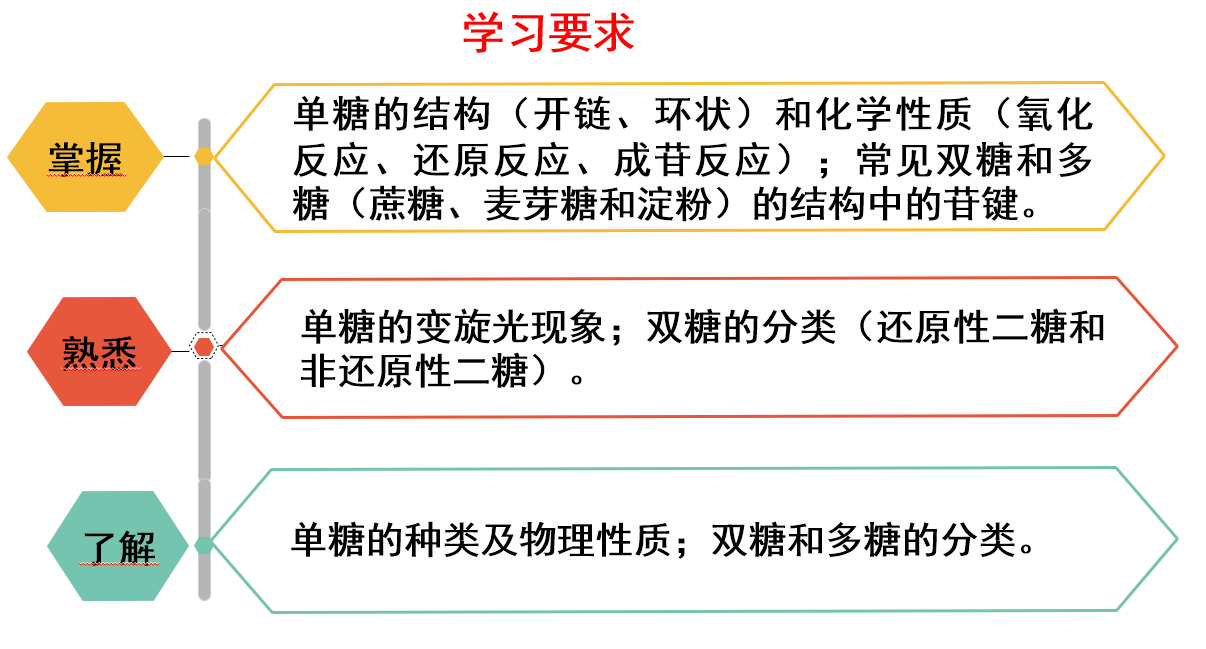 学习要求

掌握

单糖的结构（开链、环状）和化学性质（氧化反应、还原反应、成苷反应）；常见双糖和多糖（蔗糖、麦芽糖和淀粉）的结构中的苷键。

熟悉

单糖的变旋光现象；双糖的分类（还原性二糖和非还原性二糖）。

了解

单糖的种类及物理性质；双糖和多糖的分类。